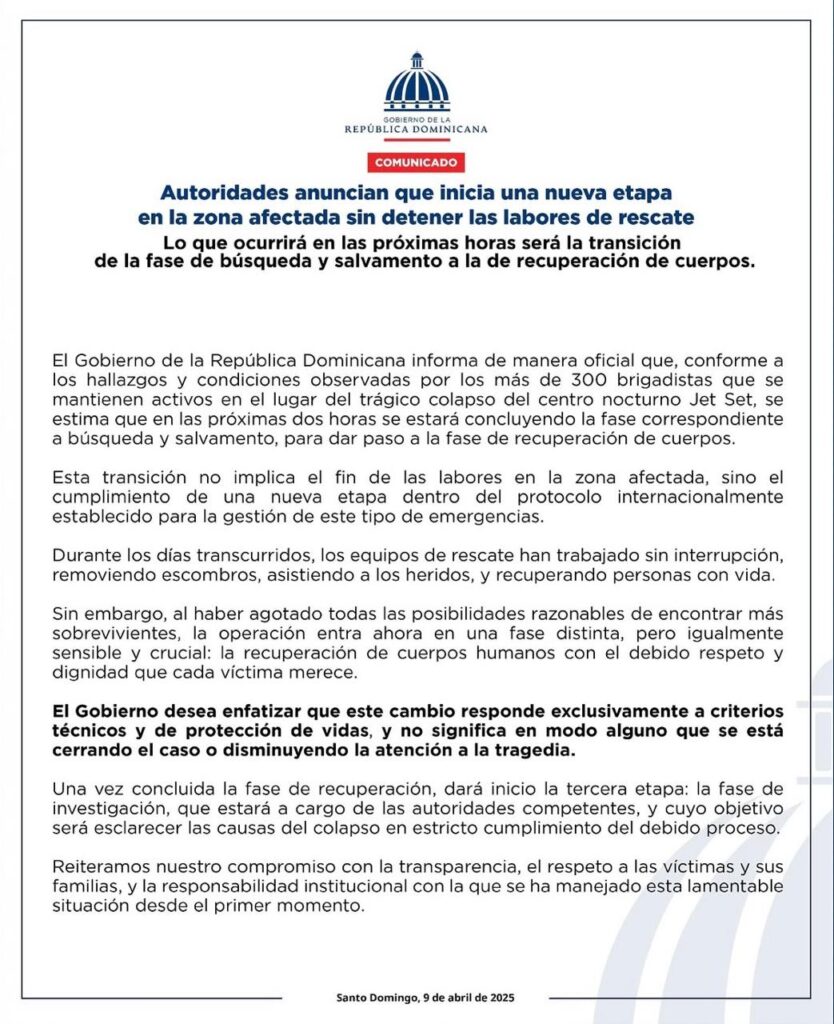 GOBIERNO DE LA
REPÚBLICA DOMINICANA

COMUNICADO

Autoridades anuncian que inicia una nueva etapa en la zona afectada sin detener las labores de rescate

Lo que ocurrirá en las próximas horas será la transición de la fase de búsqueda y salvamento a la de recuperación de cuerpos.

El Gobierno de la República Dominicana informa de manera oficial que, conforme a los hallazgos y condiciones observadas por los más de 300 brigadistas que se mantienen activos en el lugar del trágico colapso del centro nocturno Jet Set, se estima que en las próximas dos horas se estará concluyendo la fase correspondiente a búsqueda y salvamento, para dar paso a la fase de recuperación de cuerpos.

Esta transición no implica el fin de las labores en la zona afectada, sino el cumplimiento de una nueva etapa dentro del protocolo internacionalmente establecido para la gestión de este tipo de emergencias.

Durante los días transcurridos, los equipos de rescate han trabajado sin interrupción, removiendo escombros, asistiendo a los heridos, y recuperando personas con vida.

Sin embargo, al haber agotado todas las posibilidades razonables de encontrar más sobrevivientes, la operación entra ahora en una fase distinta, pero igualmente sensible y crucial: la recuperación de cuerpos humanos con el debido respeto y dignidad que cada víctima merece.

El Gobierno desea enfatizar que este cambio responde exclusivamente a criterios técnicos y de protección de vidas, y no significa en modo alguno que se está cerrando el caso o disminuyendo la atención a la tragedia.

Una vez concluida la fase de recuperación, dará inicio la tercera etapa: la fase de investigación, que estará a cargo de las autoridades competentes, y cuyo objetivo será esclarecer las causas del colapso en estricto cumplimiento del debido proceso.

Reiteramos nuestro compromiso con la transparencia, el respeto a las víctimas y sus familias, y la responsabilidad institucional con la que se ha manejado esta lamentable situación desde el primer momento.

Santo Domingo, 9 de abril de 2025